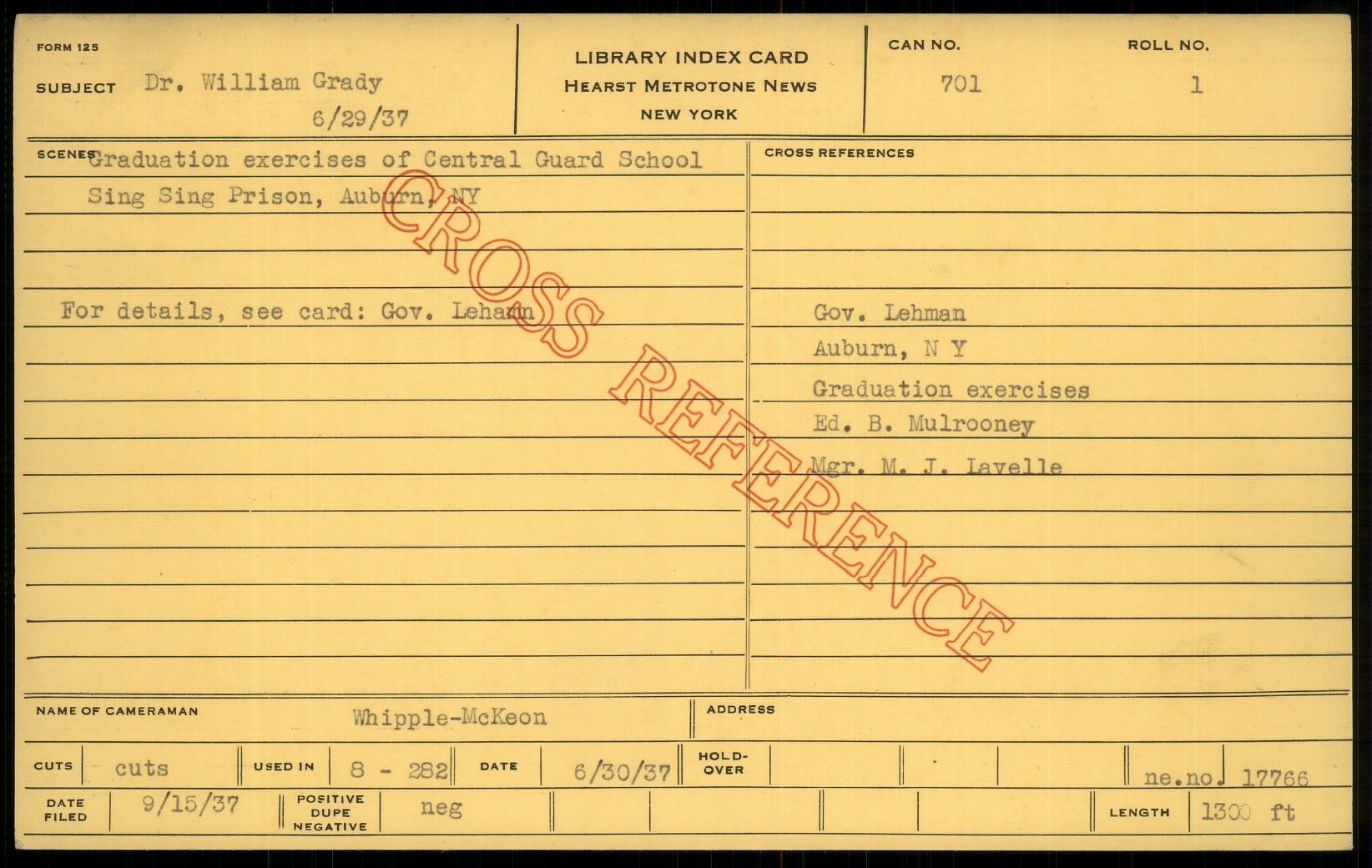 FORM 125

SUBJECT Dr. William Grady
6/29/37

LIBRARY INDEX CARD
HEARST METROTONE NEWS
NEW YORK

CAN NO.
701

ROLL NO.
1

SCENES Graduation exercises of Central Guard School
Sing Sing Prison, Auburn, NY

For details, see card: Gov. Lehamn

CROSS REFERENCES

Gov. Lehman
Auburn, N Y
Graduation exercises
Ed. B. Mulrooney
Mgr. M. J. Lavelle

NAME OF CAMERAMAN Whipple-McKeon

ADDRESS

CUTS cuts
USED IN 8 - 282
DATE 6/30/37
HOLD-OVER
ne.no. 17766

DATE FILED 9/15/37
POSITIVE DUPE NEGATIVE neg
LENGTH 1300 ft

CROSS REFERENCE